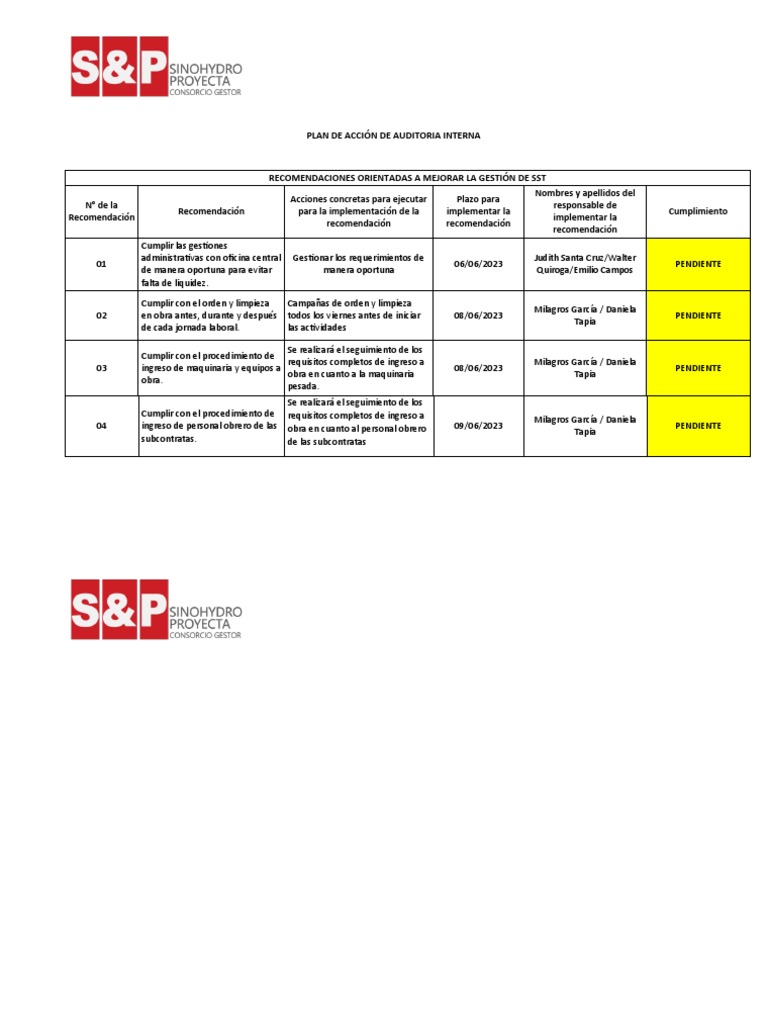 S&P SINOHYDRO PROYECTA CONSORCIO GESTOR

PLAN DE ACCIÓN DE AUDITORIA INTERNA

RECOMENDACIONES ORIENTADAS A MEJORAR LA GESTIÓN DE SST

| N° de la Recomendación | Recomendación | Acciones concretas para ejecutar para la implementación de la recomendación | Plazo para implementar la recomendación | Nombres y apellidos del responsable de implementar la recomendación | Cumplimiento |
|---|---|---|---|---|---|
| 01 | Cumplir las gestiones administrativas con oficina central de manera oportuna para evitar falta de liquidez. | Gestionar los requerimientos de manera oportuna | 06/06/2023 | Judith Santa Cruz/Walter Quiroga/Emilio Campos | PENDIENTE |
| 02 | Cumplir con el orden y limpieza en obra antes, durante y después de cada jornada laboral. | Campañas de orden y limpieza todos los viernes antes de iniciar las actividades | 08/06/2023 | Milagros García / Daniela Tapia | PENDIENTE |
| 03 | Cumplir con el procedimiento de ingreso de maquinaria y equipos a obra. | Se realizará el seguimiento de los requisitos completos de ingreso a obra en cuanto a la maquinaria pesada. | 08/06/2023 | Milagros García / Daniela Tapia | PENDIENTE |
| 04 | Cumplir con el procedimiento de ingreso de personal obrero de las subcontratas. | Se realizará el seguimiento de los requisitos completos de ingreso a obra en cuanto al personal obrero de las subcontratas | 09/06/2023 | Milagros García / Daniela Tapia | PENDIENTE |

S&P SINOHYDRO PROYECTA CONSORCIO GESTOR